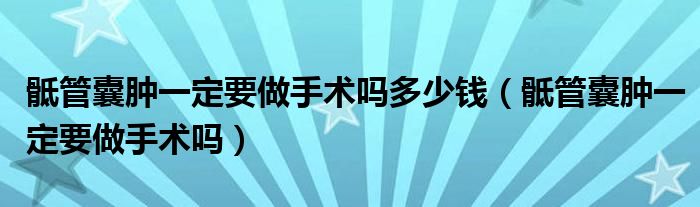 骶管囊肿一定要做手术吗多少钱（骶管囊肿一定要做手术吗）